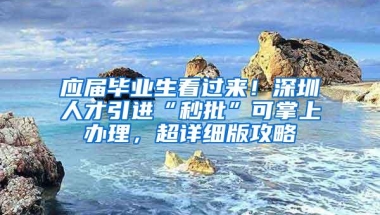 应届毕业生看过来！深圳人才引进“秒批”可掌上办理，超详细版攻略